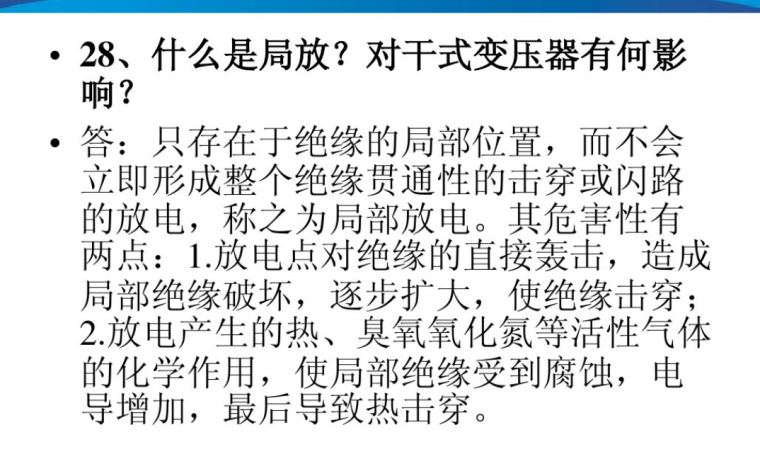 • 28、什么是局放？对干式变压器有何影响？

• 答：只存在于绝缘的局部位置，而不会立即形成整个绝缘贯通性的击穿或闪路的放电，称之为局部放电。其危害性有两点：1.放电点对绝缘的直接轰击，造成局部绝缘破坏，逐步扩大，使绝缘击穿；2.放电产生的热、臭氧氧化氮等活性气体的化学作用，使局部绝缘受到腐蚀，电导增加，最后导致热击穿。